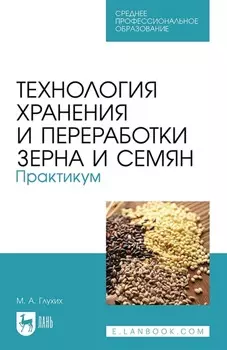 СРЕДНЕЕ ПРОФЕССИОНАЛЬНОЕ ОБРАЗОВАНИЕ

ТЕХНОЛОГИЯ ХРАНЕНИЯ И ПЕРЕРАБОТКИ ЗЕРНА И СЕМЯН

Практикум

М. А. Глухих

ЛАНЬ

E.LANBOOK.COM